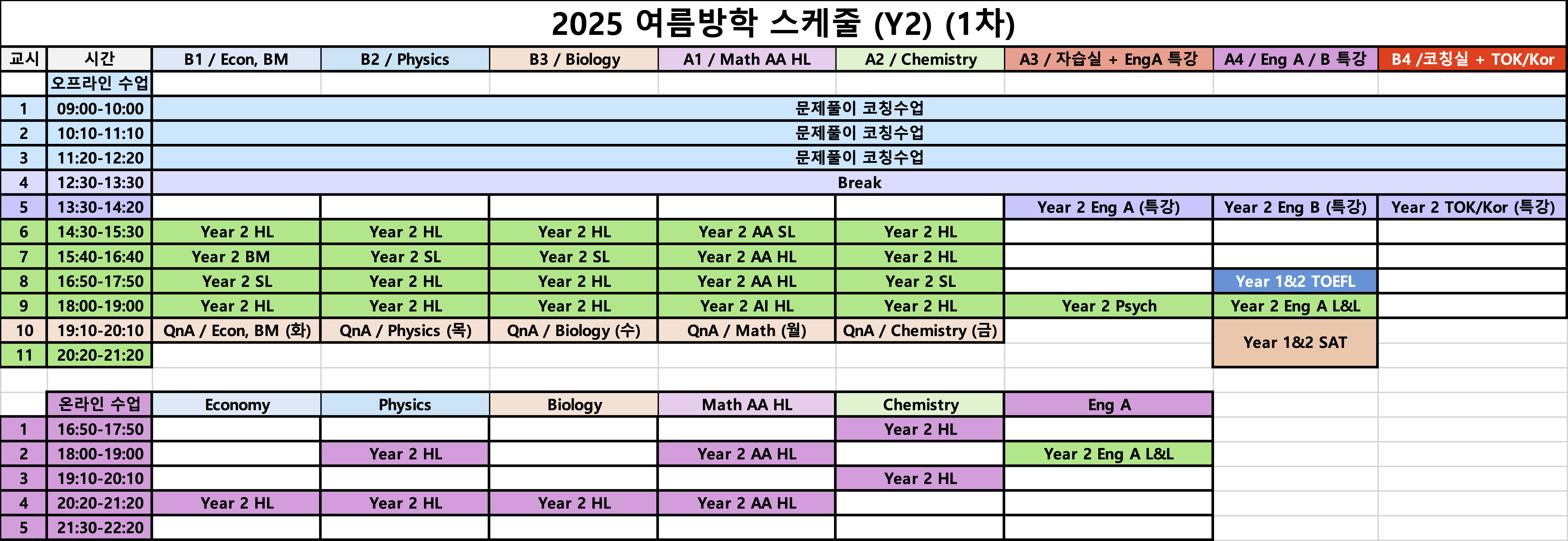 2025 여름방학 스케줄 (Y2) (1차)

| 교시 | 시간 | B1 / Econ, BM | B2 / Physics | B3 / Biology | A1 / Math AA HL | A2 / Chemistry | A3 / 자습실 + EngA 특강 | A4 / Eng A / B 특강 | B4 /코칭실 + TOK/Kor |
|---|---|---|---|---|---|---|---|---|---|
| | 오프라인 수업 | | | | | | | | |
| 1 | 09:00-10:00 | 문제풀이 코칭수업 | | | | | | | |
| 2 | 10:10-11:10 | 문제풀이 코칭수업 | | | | | | | |
| 3 | 11:20-12:20 | 문제풀이 코칭수업 | | | | | | | |
| 4 | 12:30-13:30 | Break | | | | | | | |
| 5 | 13:30-14:20 | | | | | | Year 2 Eng A (특강) | Year 2 Eng B (특강) | Year 2 TOK/Kor (특강) |
| 6 | 14:30-15:30 | Year 2 HL | Year 2 HL | Year 2 HL | Year 2 AA SL | Year 2 HL | | | |
| 7 | 15:40-16:40 | Year 2 BM | Year 2 SL | Year 2 SL | Year 2 AA HL | Year 2 HL | | | |
| 8 | 16:50-17:50 | Year 2 SL | Year 2 HL | Year 2 HL | Year 2 AA HL | Year 2 SL | | Year 1&2 TOEFL | |
| 9 | 18:00-19:00 | Year 2 HL | Year 2 HL | Year 2 HL | Year 2 AI HL | Year 2 HL | Year 2 Psych | Year 2 Eng A L&L | |
| 10 | 19:10-20:10 | QnA / Econ, BM (화) | QnA / Physics (목) | QnA / Biology (수) | QnA / Math (월) | QnA / Chemistry (금) | | Year 1&2 SAT | |
| 11 | 20:20-21:20 | | | | | | | | |

| | 온라인 수업 | Economy | Physics | Biology | Math AA HL | Chemistry | Eng A |
|---|---|---|---|---|---|---|---|
| 1 | 16:50-17:50 | | | | | Year 2 HL | |
| 2 | 18:00-19:00 | | Year 2 HL | | Year 2 AA HL | | Year 2 Eng A L&L |
| 3 | 19:10-20:10 | | | | | Year 2 HL | |
| 4 | 20:20-21:20 | Year 2 HL | Year 2 HL | Year 2 HL | Year 2 AA HL | | |
| 5 | 21:30-22:20 | | | | | | |